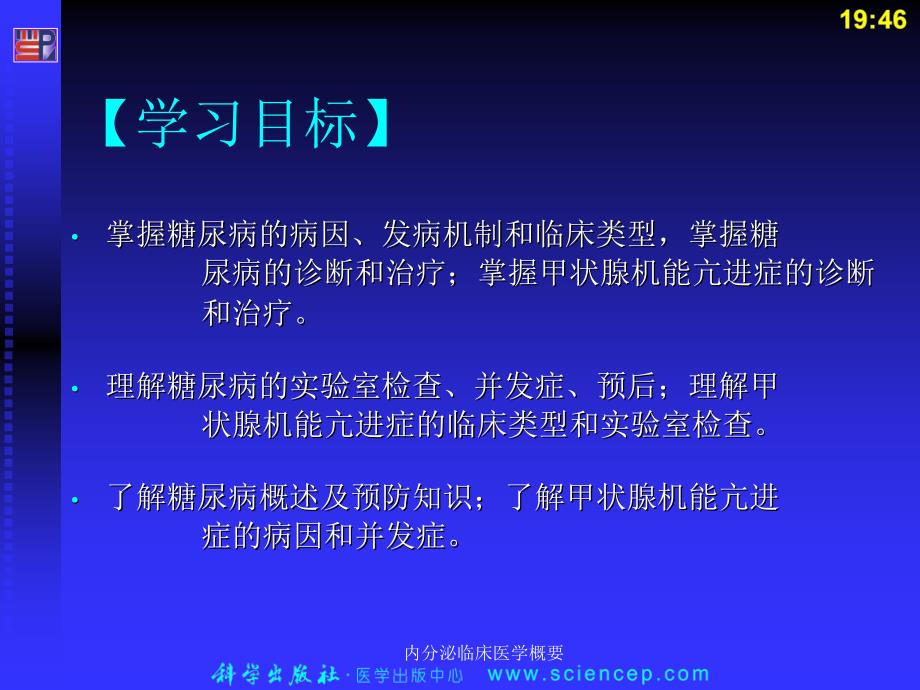 19:46

【学习目标】

• 掌握糖尿病的病因、发病机制和临床类型，掌握糖尿病的诊断和治疗；掌握甲状腺机能亢进症的诊断和治疗。

• 理解糖尿病的实验室检查、并发症、预后；理解甲状腺机能亢进症的临床类型和实验室检查。

• 了解糖尿病概述及预防知识；了解甲状腺机能亢进症的病因和并发症。

内分泌临床医学概要

科学出版社 · 医学出版中心 www.sciencep.com